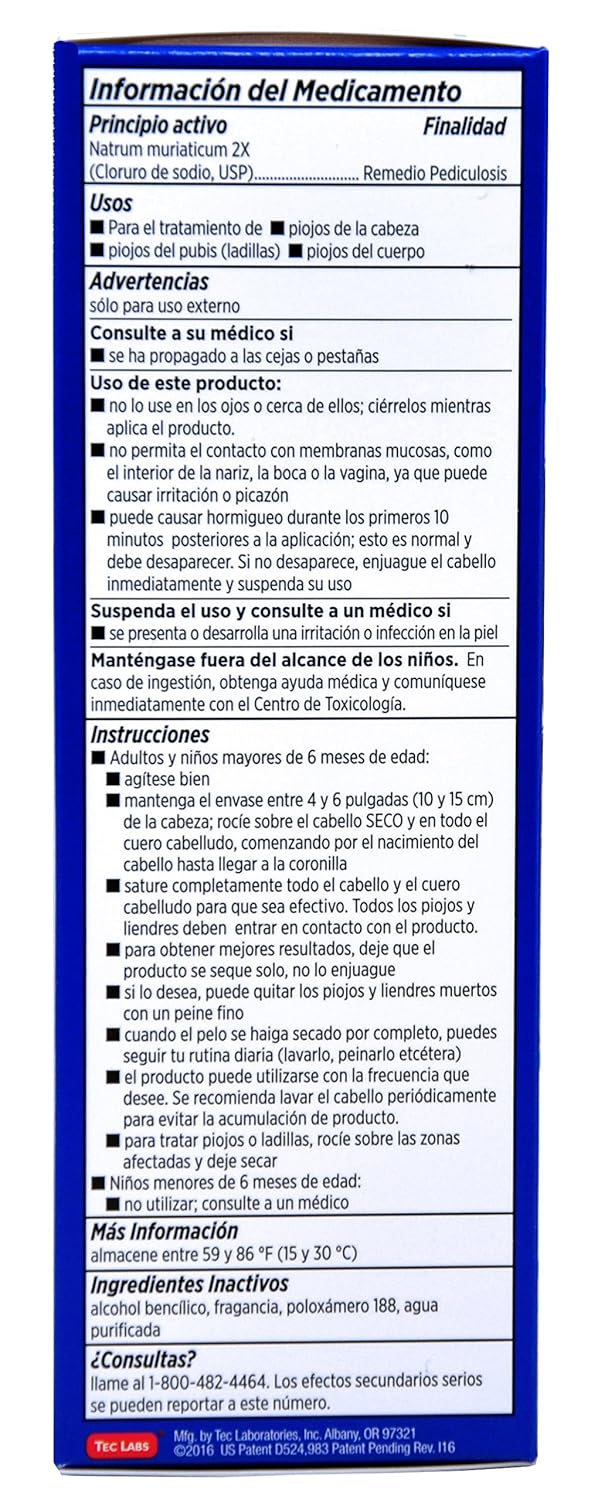 Información del Medicamento

Principio activo Finalidad
Natrum muriaticum 2X
(Cloruro de sodio, USP)........................... Remedio Pediculosis

Usos
■ Para el tratamiento de ■ piojos de la cabeza
■ piojos del pubis (ladillas) ■ piojos del cuerpo

Advertencias
sólo para uso externo

Consulte a su médico si
■ se ha propagado a las cejas o pestañas

Uso de este producto:
■ no lo use en los ojos o cerca de ellos; ciérrelos mientras aplica el producto.
■ no permita el contacto con membranas mucosas, como el interior de la nariz, la boca o la vagina, ya que puede causar irritación o picazón
■ puede causar hormigueo durante los primeros 10 minutos posteriores a la aplicación; esto es normal y debe desaparecer. Si no desaparece, enjuague el cabello inmediatamente y suspenda su uso

Suspenda el uso y consulte a un médico si
■ se presenta o desarrolla una irritación o infección en la piel

Manténgase fuera del alcance de los niños. En caso de ingestión, obtenga ayuda médica y comuníquese inmediatamente con el Centro de Toxicología.

Instrucciones
■ Adultos y niños mayores de 6 meses de edad:
■ agítese bien
■ mantenga el envase entre 4 y 6 pulgadas (10 y 15 cm) de la cabeza; rocíe sobre el cabello SECO y en todo el cuero cabelludo, comenzando por el nacimiento del cabello hasta llegar a la coronilla
■ sature completamente todo el cabello y el cuero cabelludo para que sea efectivo. Todos los piojos y liendres deben entrar en contacto con el producto.
■ para obtener mejores resultados, deje que el producto se seque solo, no lo enjuague
■ si lo desea, puede quitar los piojos y liendres muertos con un peine fino
■ cuando el pelo se haiga secado por completo, puedes seguir tu rutina diaria (lavarlo, peinarlo etcétera)
■ el producto puede utilizarse con la frecuencia que desee. Se recomienda lavar el cabello periódicamente para evitar la acumulación de producto.
■ para tratar piojos o ladillas, rocíe sobre las zonas afectadas y deje secar
■ Niños menores de 6 meses de edad:
■ no utilizar; consulte a un médico

Más Información
almacene entre 59 y 86 °F (15 y 30 °C)

Ingredientes Inactivos
alcohol bencílico, fragancia, poloxámero 188, agua purificada

¿Consultas?
llame al 1-800-482-4464. Los efectos secundarios serios se pueden reportar a este número.

TEC LABS
Mfg. by Tec Laboratories, Inc. Albany, OR 97321
©2016 US Patent D524,983 Patent Pending Rev. I16